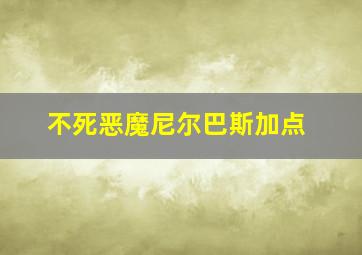 不死恶魔尼尔巴斯加点